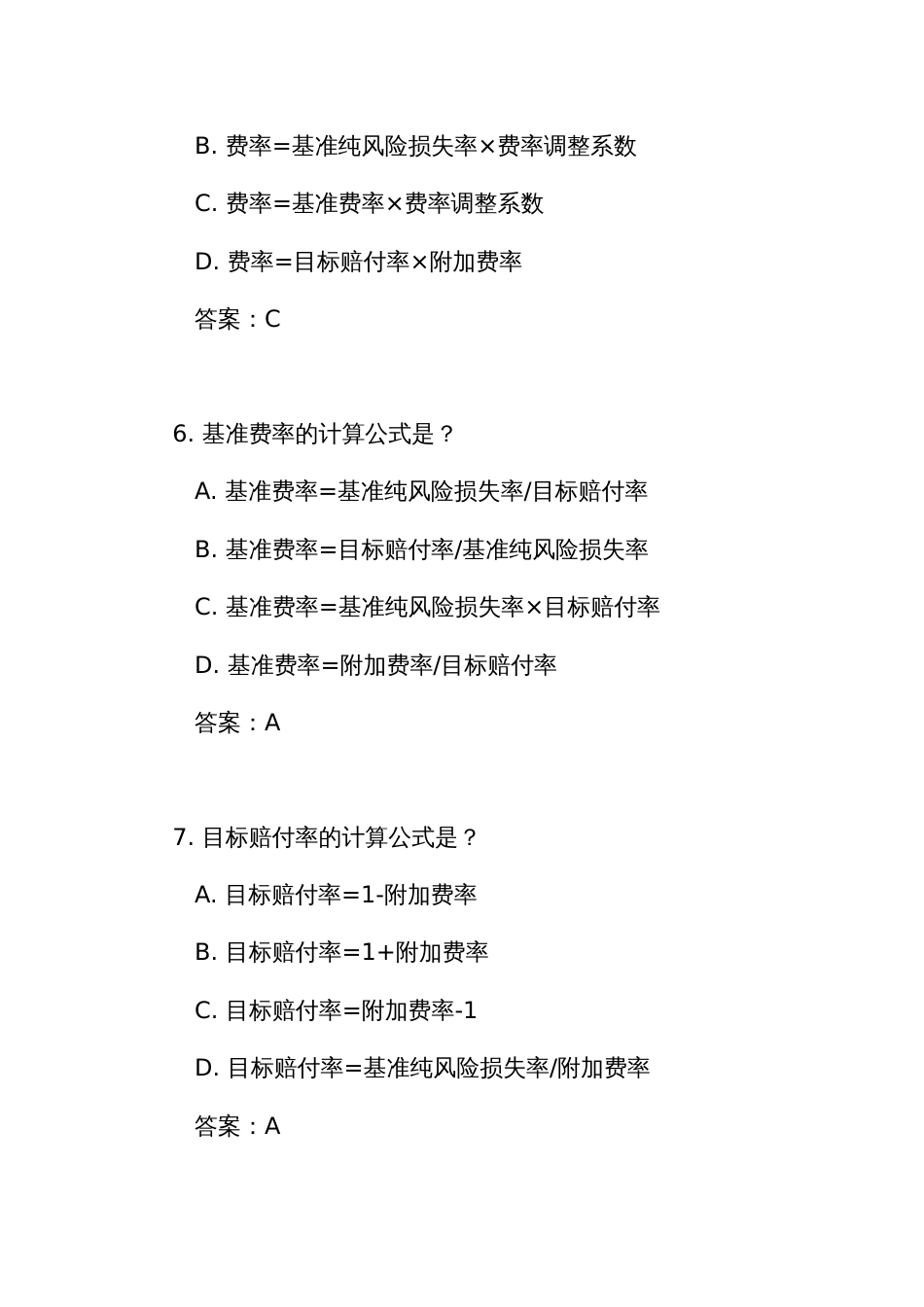 B. 费率=基准纯风险损失率×费率调整系数

C. 费率=基准费率×费率调整系数

D. 费率=目标赔付率×附加费率

答案：C

6. 基准费率的计算公式是？

A. 基准费率=基准纯风险损失率/目标赔付率

B. 基准费率=目标赔付率/基准纯风险损失率

C. 基准费率=基准纯风险损失率×目标赔付率

D. 基准费率=附加费率/目标赔付率

答案：A

7. 目标赔付率的计算公式是？

A. 目标赔付率=1-附加费率

B. 目标赔付率=1+附加费率

C. 目标赔付率=附加费率-1

D. 目标赔付率=基准纯风险损失率/附加费率

答案：A